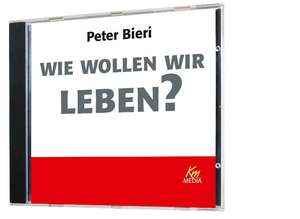 Peter Bieri

WIE WOLLEN WIR LEBEN?

Km MEDIA